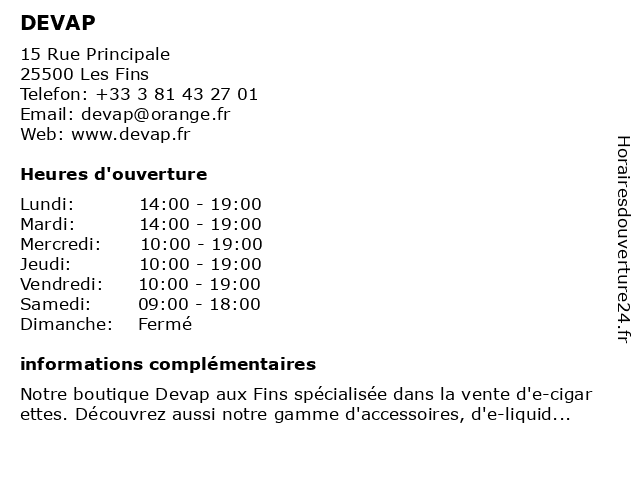 DEVAP

15 Rue Principale
25500 Les Fins
Telefon: +33 3 81 43 27 01
Email: devap@orange.fr
Web: www.devap.fr

Heures d'ouverture

| | |
|---|---|
| Lundi: | 14:00 - 19:00 |
| Mardi: | 14:00 - 19:00 |
| Mercredi: | 10:00 - 19:00 |
| Jeudi: | 10:00 - 19:00 |
| Vendredi: | 10:00 - 19:00 |
| Samedi: | 09:00 - 18:00 |
| Dimanche: | Fermé |

informations complémentaires

Notre boutique Devap aux Fins spécialisée dans la vente d'e-cigar ettes. Découvrez aussi notre gamme d'accessoires, d'e-liquid...

Horairesdouverture24.fr